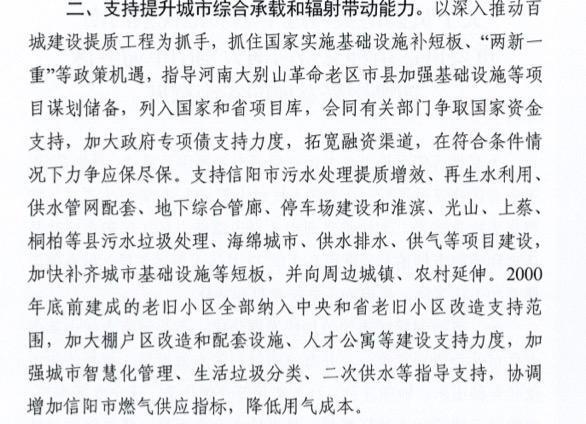 二、支持提升城市综合承载和辐射带动能力。以深入推动百城建设提质工程为抓手，抓住国家实施基础设施补短板、“两新一重”等政策机遇，指导河南大别山革命老区市县加强基础设施等项目谋划储备，列入国家和省项目库，会同有关部门争取国家资金支持，加大政府专项债支持力度，拓宽融资渠道，在符合条件情况下力争应保尽保。支持信阳市污水处理提质增效、再生水利用、供水管网配套、地下综合管廊、停车场建设和淮滨、光山、上蔡、桐柏等县污水垃圾处理、海绵城市、供水排水、供气等项目建设，加快补齐城市基础设施等短板，并向周边城镇、农村延伸。2000年底前建成的老旧小区全部纳入中央和省老旧小区改造支持范围，加大棚户区改造和配套设施、人才公寓等建设支持力度，加强城市智慧化管理、生活垃圾分类、二次供水等指导支持，协调增加信阳市燃气供应指标，降低用气成本。